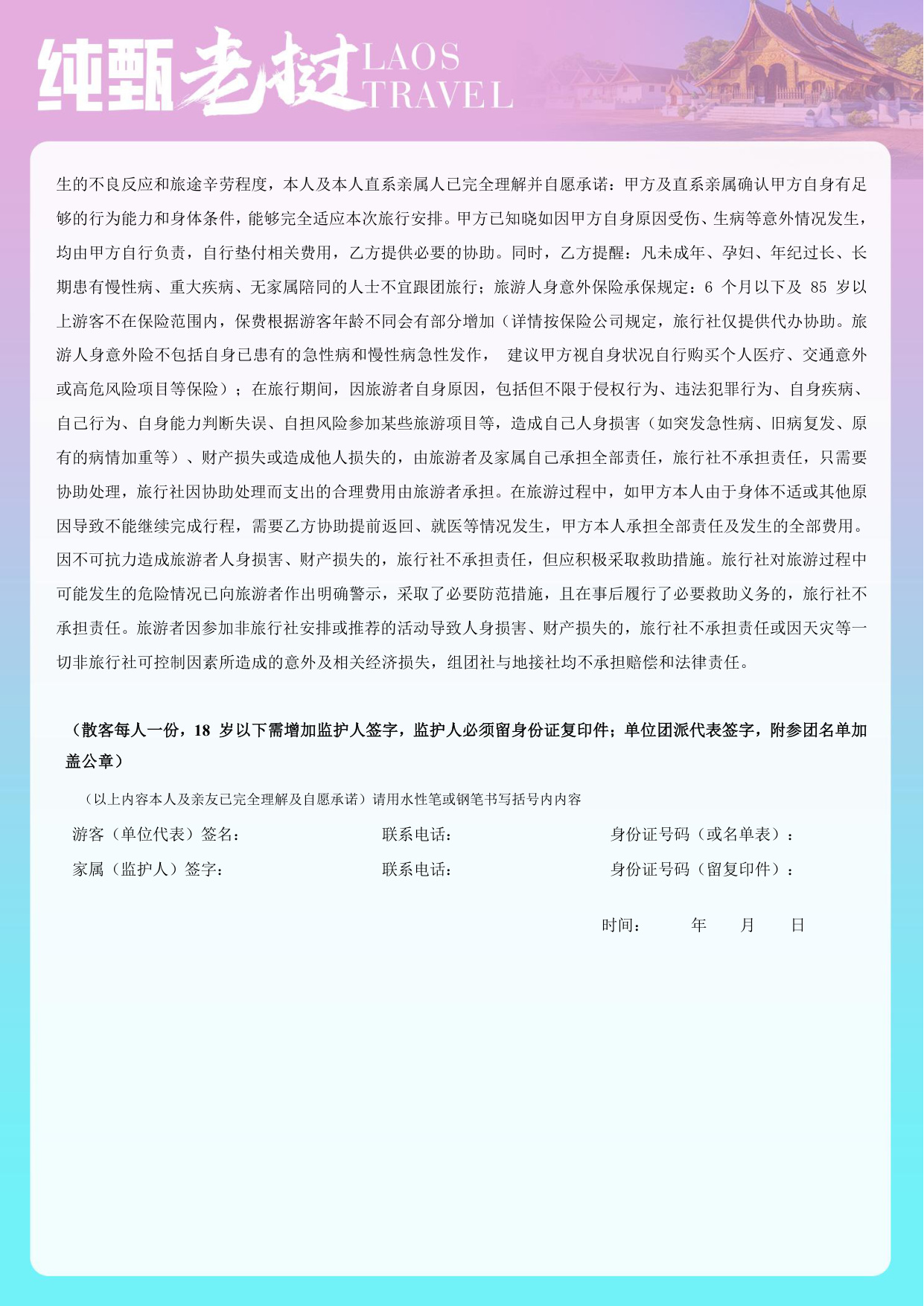 纯甄老挝 LAOS TRAVEL

生的不良反应和旅途辛劳程度，本人及本人直系亲属人已完全理解并自愿承诺：甲方及直系亲属确认甲方自身有足够的行为能力和身体条件，能够完全适应本次旅行安排。甲方已知晓如因甲方自身原因受伤、生病等意外情况发生，均由甲方自行负责，自行垫付相关费用，乙方提供必要的协助。同时，乙方提醒：凡未成年、孕妇、年纪过长、长期患有慢性病、重大疾病、无家属陪同的人士不宜跟团旅行；旅游人身意外保险承保规定：6 个月以下及 85 岁以上游客不在保险范围内，保费根据游客年龄不同会有部分增加（详情按保险公司规定，旅行社仅提供代办协助。旅游人身意外险不包括自身已患有的急性病和慢性病急性发作， 建议甲方视自身状况自行购买个人医疗、交通意外或高危风险项目等保险）；在旅行期间，因旅游者自身原因，包括但不限于侵权行为、违法犯罪行为、自身疾病、自己行为、自身能力判断失误、自担风险参加某些旅游项目等，造成自己人身损害（如突发急性病、旧病复发、原有的病情加重等）、财产损失或造成他人损失的，由旅游者及家属自己承担全部责任，旅行社不承担责任，只需要协助处理，旅行社因协助处理而支出的合理费用由旅游者承担。在旅游过程中，如甲方本人由于身体不适或其他原因导致不能继续完成行程，需要乙方协助提前返回、就医等情况发生，甲方本人承担全部责任及发生的全部费用。因不可抗力造成旅游者人身损害、财产损失的，旅行社不承担责任，但应积极采取救助措施。旅行社对旅游过程中可能发生的危险情况已向旅游者作出明确警示，采取了必要防范措施，且在事后履行了必要救助义务的，旅行社不承担责任。旅游者因参加非旅行社安排或推荐的活动导致人身损害、财产损失的，旅行社不承担责任或因天灾等一切非旅行社可控制因素所造成的意外及相关经济损失，组团社与地接社均不承担赔偿和法律责任。

（散客每人一份，18 岁以下需增加监护人签字，监护人必须留身份证复印件；单位团派代表签字，附参团名单加盖公章）

（以上内容本人及亲友已完全理解及自愿承诺）请用水性笔或钢笔书写括号内内容

游客（单位代表）签名： 联系电话： 身份证号码（或名单表）：

家属（监护人）签字： 联系电话： 身份证号码（留复印件）：

时间： 年 月 日